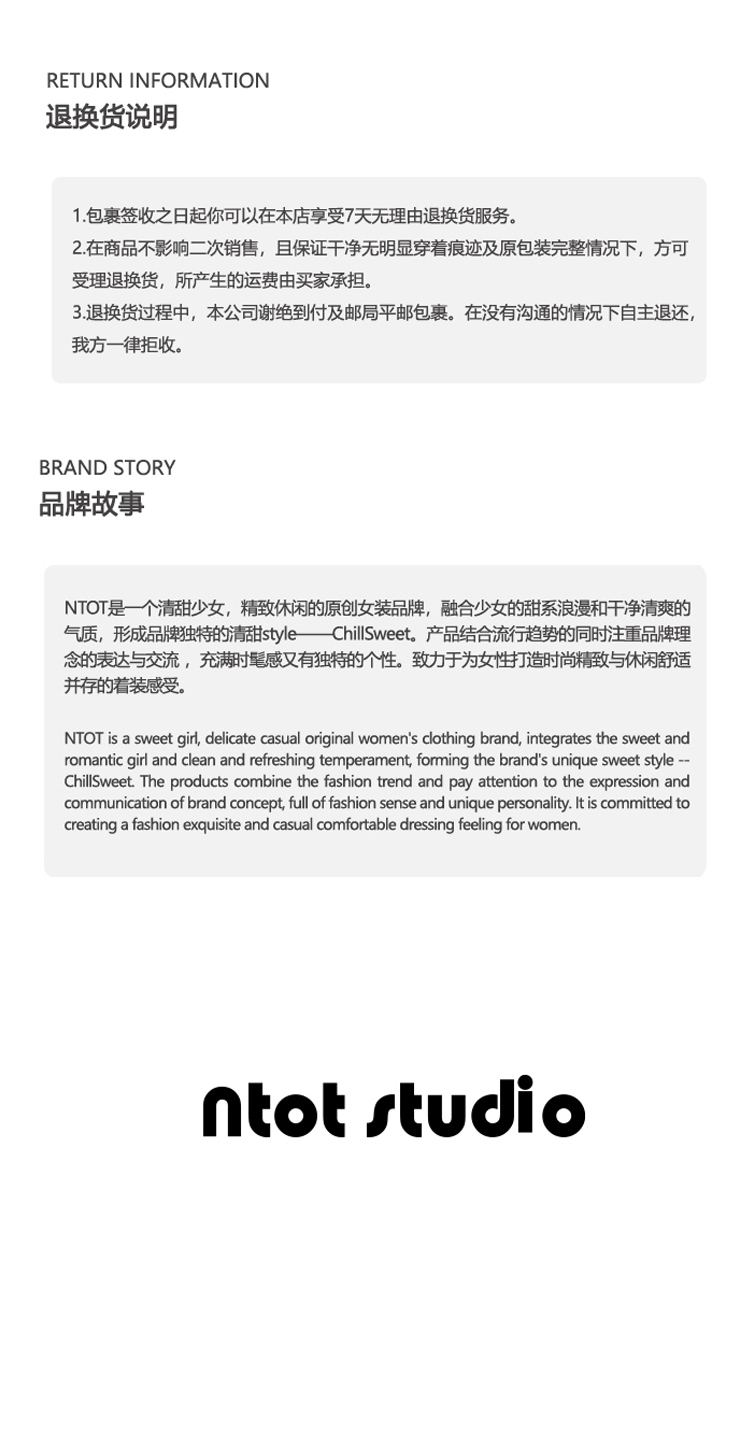 RETURN INFORMATION
退换货说明

1.包裹签收之日起你可以在本店享受7天无理由退换货服务。
2.在商品不影响二次销售，且保证干净无明显穿着痕迹及原包装完整情况下，方可受理退换货，所产生的运费由买家承担。
3.退换货过程中，本公司谢绝到付及邮局平邮包裹。在没有沟通的情况下自主退还，我方一律拒收。

BRAND STORY
品牌故事

NTOT是一个清甜少女，精致休闲的原创女装品牌，融合少女的甜系浪漫和干净清爽的气质，形成品牌独特的清甜style——ChillSweet。产品结合流行趋势的同时注重品牌理念的表达与交流，充满时髦感又有独特的个性。致力于为女性打造时尚精致与休闲舒适并存的着装感受。

NTOT is a sweet girl, delicate casual original women's clothing brand, integrates the sweet and romantic girl and clean and refreshing temperament, forming the brand's unique sweet style -- ChillSweet. The products combine the fashion trend and pay attention to the expression and communication of brand concept, full of fashion sense and unique personality. It is committed to creating a fashion exquisite and casual comfortable dressing feeling for women.

ntot studio